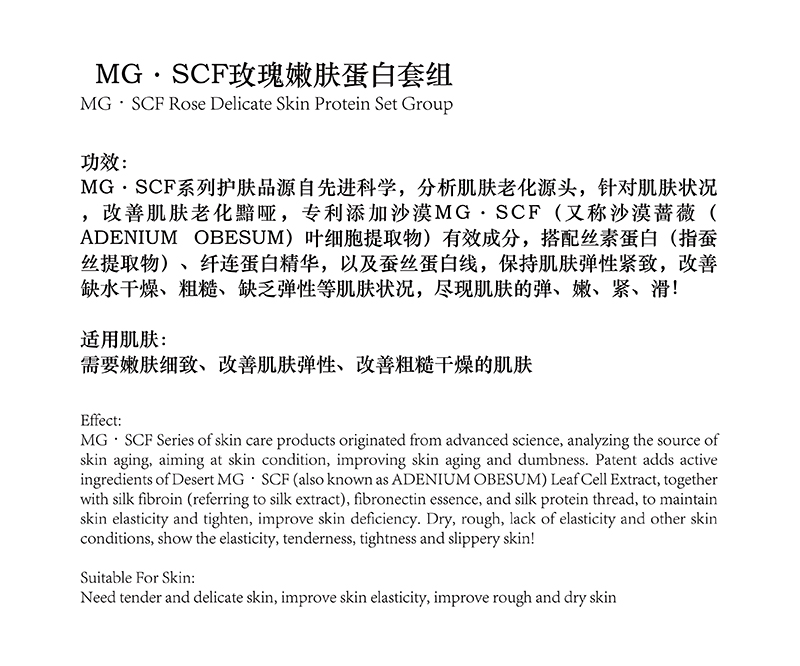 MG · SCF玫瑰嫩肤蛋白套组
MG · SCF Rose Delicate Skin Protein Set Group

功效:
MG · SCF系列护肤品源自先进科学，分析肌肤老化源头，针对肌肤状况，改善肌肤老化黯哑，专利添加沙漠MG · SCF（又称沙漠蔷薇（ADENIUM OBESUM）叶细胞提取物）有效成分，搭配丝素蛋白（指蚕丝提取物）、纤连蛋白精华，以及蚕丝蛋白线，保持肌肤弹性紧致，改善缺水干燥、粗糙、缺乏弹性等肌肤状况，尽现肌肤的弹、嫩、紧、滑!

适用肌肤:
需要嫩肤细致、改善肌肤弹性、改善粗糙干燥的肌肤

Effect:
MG · SCF Series of skin care products originated from advanced science, analyzing the source of skin aging, aiming at skin condition, improving skin aging and dumbness. Patent adds active ingredients of Desert MG · SCF (also known as ADENIUM OBESUM) Leaf Cell Extract, together with silk fibroin (referring to silk extract), fibronectin essence, and silk protein thread, to maintain skin elasticity and tighten, improve skin deficiency. Dry, rough, lack of elasticity and other skin conditions, show the elasticity, tenderness, tightness and slippery skin!

Suitable For Skin:
Need tender and delicate skin, improve skin elasticity, improve rough and dry skin